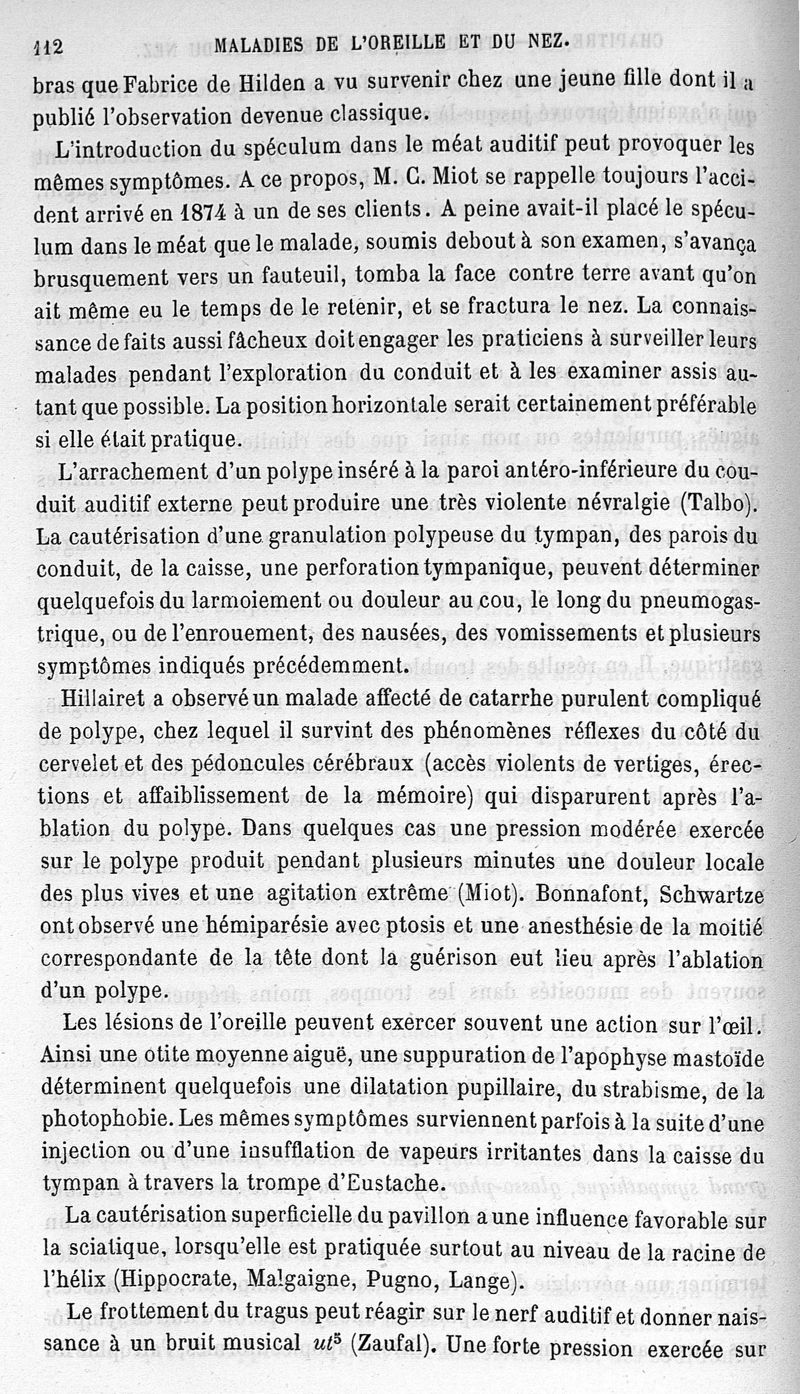 112 MALADIES DE L'OREILLE ET DU NEZ.

bras que Fabrice de Hilden a vu survenir chez une jeune fille dont il a publié l'observation devenue classique.

L'introduction du spéculum dans le méat auditif peut provoquer les mêmes symptômes. A ce propos, M. C. Miot se rappelle toujours l'accident arrivé en 1874 à un de ses clients. A peine avait-il placé le spéculum dans le méat que le malade, soumis debout à son examen, s'avança brusquement vers un fauteuil, tomba la face contre terre avant qu'on ait même eu le temps de le retenir, et se fractura le nez. La connaissance de faits aussi fâcheux doit engager les praticiens à surveiller leurs malades pendant l'exploration du conduit et à les examiner assis autant que possible. La position horizontale serait certainement préférable si elle était pratique.

L'arrachement d'un polype inséré à la paroi antéro-inférieure du conduit auditif externe peut produire une très violente névralgie (Talbo). La cautérisation d'une granulation polypeuse du tympan, des parois du conduit, de la caisse, une perforation tympanique, peuvent déterminer quelquefois du larmoiement ou douleur au cou, le long du pneumogastrique, ou de l'enrouement, des nausées, des vomissements et plusieurs symptômes indiqués précédemment.

Hillairet a observé un malade affecté de catarrhe purulent compliqué de polype, chez lequel il survint des phénomènes réflexes du côté du cervelet et des pédoncules cérébraux (accès violents de vertiges, érections et affaiblissement de la mémoire) qui disparurent après l'ablation du polype. Dans quelques cas une pression modérée exercée sur le polype produit pendant plusieurs minutes une douleur locale des plus vives et une agitation extrême (Miot). Bonnafont, Schwartze ont observé une hémiparésie avec ptosis et une anesthésie de la moitié correspondante de la tête dont la guérison eut lieu après l'ablation d'un polype.

Les lésions de l'oreille peuvent exercer souvent une action sur l'œil. Ainsi une otite moyenne aiguë, une suppuration de l'apophyse mastoïde déterminent quelquefois une dilatation pupillaire, du strabisme, de la photophobie. Les mêmes symptômes surviennent parfois à la suite d'une injection ou d'une insufflation de vapeurs irritantes dans la caisse du tympan à travers la trompe d'Eustache.

La cautérisation superficielle du pavillon a une influence favorable sur la sciatique, lorsqu'elle est pratiquée surtout au niveau de la racine de l'hélix (Hippocrate, Malgaigne, Pugno, Lange).

Le frottement du tragus peut réagir sur le nerf auditif et donner naissance à un bruit musical $ut^5$ (Zaufal). Une forte pression exercée sur